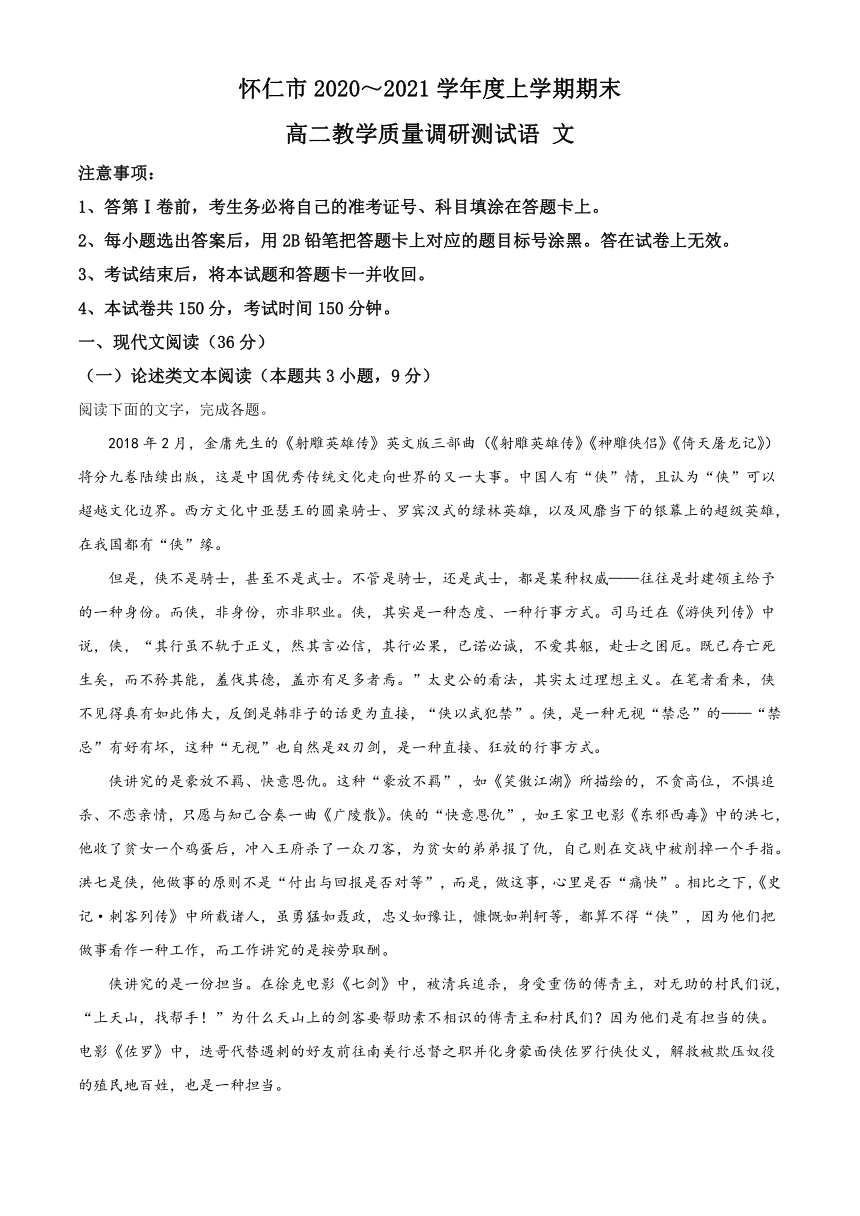 怀仁市 2020～2021 学年度上学期期末

高二教学质量调研测试语 文

注意事项：

1、答第Ⅰ卷前，考生务必将自己的准考证号、科目填涂在答题卡上。

2、每小题选出答案后，用 2B 铅笔把答题卡上对应的题目标号涂黑。答在试卷上无效。

3、考试结束后，将本试题和答题卡一并收回。

4、本试卷共 150 分，考试时间 150 分钟。

一、现代文阅读（36 分）

（一）论述类文本阅读（本题共 3 小题，9 分）

阅读下面的文字，完成各题。

2018 年 2 月，金庸先生的《射雕英雄传》英文版三部曲（《射雕英雄传》《神雕侠侣》《倚天屠龙记》）将分九卷陆续出版，这是中国优秀传统文化走向世界的又一大事。中国人有“侠”情，且认为“侠”可以超越文化边界。西方文化中亚瑟王的圆桌骑士、罗宾汉式的绿林英雄，以及风靡当下的银幕上的超级英雄，在我国都有“侠”缘。

但是，侠不是骑士，甚至不是武士。不管是骑士，还是武士，都是某种权威——往往是封建领主给予的一种身份。而侠，非身份，亦非职业。侠，其实是一种态度、一种行事方式。司马迁在《游侠列传》中说，侠，“其行虽不轨于正义，然其言必信，其行必果，已诺必诚，不爱其躯，赴士之困厄。既已存亡死生矣，而不矜其能，羞伐其德，盖亦有足多者焉。”太史公的看法，其实太过理想主义。在笔者看来，侠不见得真有如此伟大，反倒是韩非子的话更为直接，“侠以武犯禁”。侠，是一种无视“禁忌”的——“禁忌”有好有坏，这种“无视”也自然是双刃剑，是一种直接、狂放的行事方式。

侠讲究的是豪放不羁、快意恩仇。这种“豪放不羁”，如《笑傲江湖》所描绘的，不贪高位，不惧追杀、不恋亲情，只愿与知己合奏一曲《广陵散》。侠的“快意恩仇”，如王家卫电影《东邪西毒》中的洪七，他收了贫女一个鸡蛋后，冲入王府杀了一众刀客，为贫女的弟弟报了仇，自己则在交战中被削掉一个手指。洪七是侠，他做事的原则不是“付出与回报是否对等”，而是，做这事，心里是否“痛快”。相比之下，《史记·刺客列传》中所载诸人，虽勇猛如聂政，忠义如豫让，慷慨如荆轲等，都算不得“侠”，因为他们把做事看作一种工作，而工作讲究的是按劳取酬。

侠讲究的是一份担当。在徐克电影《七剑》中，被清兵追杀，身受重伤的傅青主，对无助的村民们说，“上天山，找帮手！”为什么天山上的剑客要帮助素不相识的傅青主和村民们？因为他们是有担当的侠。电影《佐罗》中，迭哥代替遇刺的好友前往南美行总督之职并化身蒙面侠佐罗行侠仗义，解救被欺压奴役的殖民地百姓，也是一种担当。